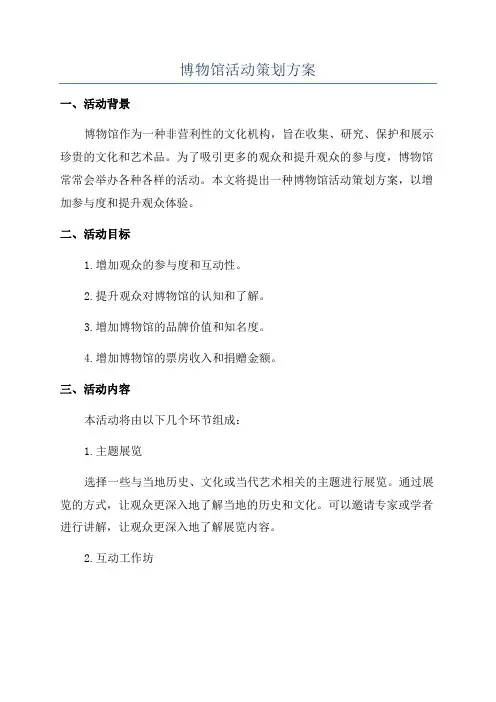 博物馆活动策划方案

一、活动背景

博物馆作为一种非营利性的文化机构，旨在收集、研究、保护和展示珍贵的文化和艺术品。为了吸引更多的观众和提升观众的参与度，博物馆常常会举办各种各样的活动。本文将提出一种博物馆活动策划方案，以增加参与度和提升观众体验。

二、活动目标

1.增加观众的参与度和互动性。

2.提升观众对博物馆的认知和了解。

3.增加博物馆的品牌价值和知名度。

4.增加博物馆的票房收入和捐赠金额。

三、活动内容

本活动将由以下几个环节组成：

1.主题展览

选择一些与当地历史、文化或当代艺术相关的主题进行展览。通过展览的方式，让观众更深入地了解当地的历史和文化。可以邀请专家或学者进行讲解，让观众更深入地了解展览内容。

2.互动工作坊